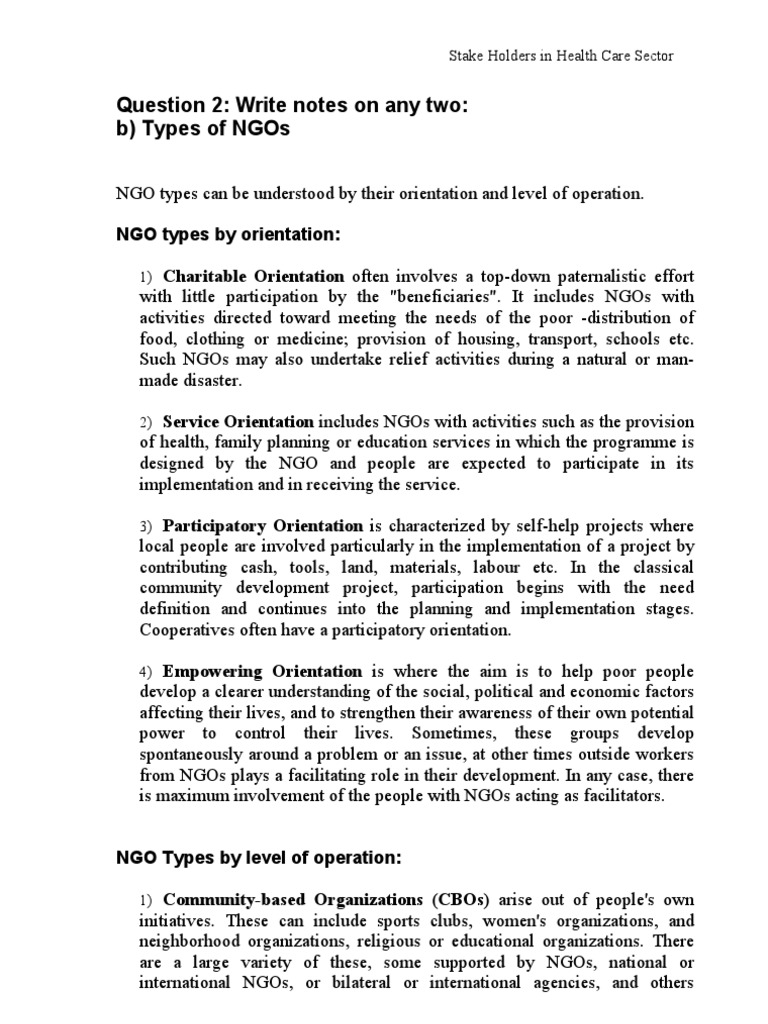 Stake Holders in Health Care Sector

Question 2: Write notes on any two:
b) Types of NGOs

NGO types can be understood by their orientation and level of operation.

NGO types by orientation:

1) Charitable Orientation often involves a top-down paternalistic effort with little participation by the "beneficiaries". It includes NGOs with activities directed toward meeting the needs of the poor -distribution of food, clothing or medicine; provision of housing, transport, schools etc. Such NGOs may also undertake relief activities during a natural or man-made disaster.

2) Service Orientation includes NGOs with activities such as the provision of health, family planning or education services in which the programme is designed by the NGO and people are expected to participate in its implementation and in receiving the service.

3) Participatory Orientation is characterized by self-help projects where local people are involved particularly in the implementation of a project by contributing cash, tools, land, materials, labour etc. In the classical community development project, participation begins with the need definition and continues into the planning and implementation stages. Cooperatives often have a participatory orientation.

4) Empowering Orientation is where the aim is to help poor people develop a clearer understanding of the social, political and economic factors affecting their lives, and to strengthen their awareness of their own potential power to control their lives. Sometimes, these groups develop spontaneously around a problem or an issue, at other times outside workers from NGOs plays a facilitating role in their development. In any case, there is maximum involvement of the people with NGOs acting as facilitators.

NGO Types by level of operation:

1) Community-based Organizations (CBOs) arise out of people's own initiatives. These can include sports clubs, women's organizations, and neighborhood organizations, religious or educational organizations. There are a large variety of these, some supported by NGOs, national or international NGOs, or bilateral or international agencies, and others